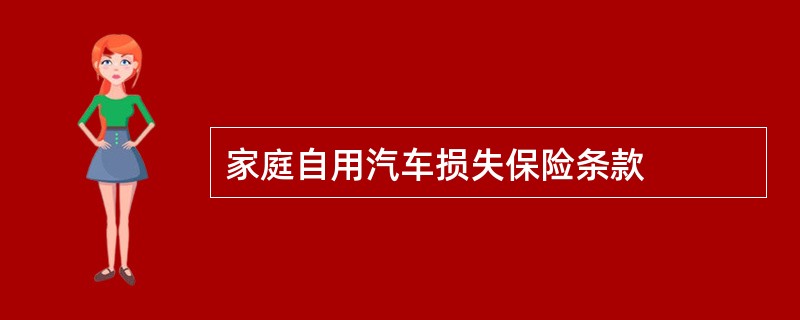 家庭自用汽车损失保险条款